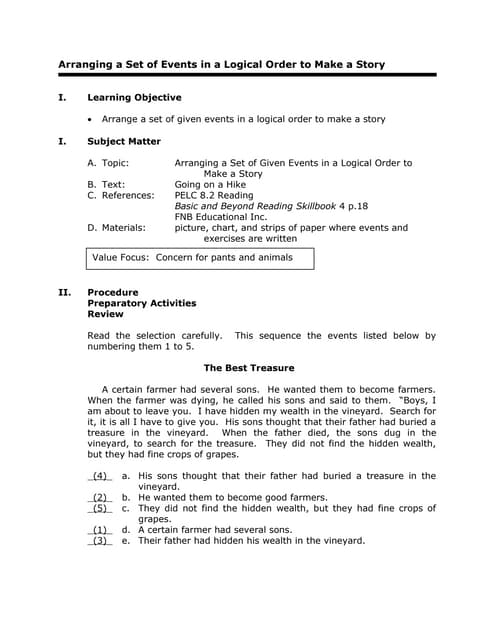 Arranging a Set of Events in a Logical Order to Make a Story

I. Learning Objective

• Arrange a set of given events in a logical order to make a story

I. Subject Matter

A. Topic: Arranging a Set of Given Events in a Logical Order to Make a Story
B. Text: Going on a Hike
C. References: PELC 8.2 Reading
Basic and Beyond Reading Skillbook 4 p.18
FNB Educational Inc.
D. Materials: picture, chart, and strips of paper where events and exercises are written

Value Focus: Concern for pants and animals

II. Procedure
Preparatory Activities
Review

Read the selection carefully. This sequence the events listed below by numbering them 1 to 5.

The Best Treasure

A certain farmer had several sons. He wanted them to become farmers. When the farmer was dying, he called his sons and said to them. "Boys, I am about to leave you. I have hidden my wealth in the vineyard. Search for it, it is all I have to give you. His sons thought that their father had buried a treasure in the vineyard. When the father died, the sons dug in the vineyard, to search for the treasure. They did not find the hidden wealth, but they had fine crops of grapes.

(4) a. His sons thought that their father had buried a treasure in the vineyard.
(2) b. He wanted them to become good farmers.
(5) c. They did not find the hidden wealth, but they had fine crops of grapes.
(1) d. A certain farmer had several sons.
(3) e. Their father had hidden his wealth in the vineyard.